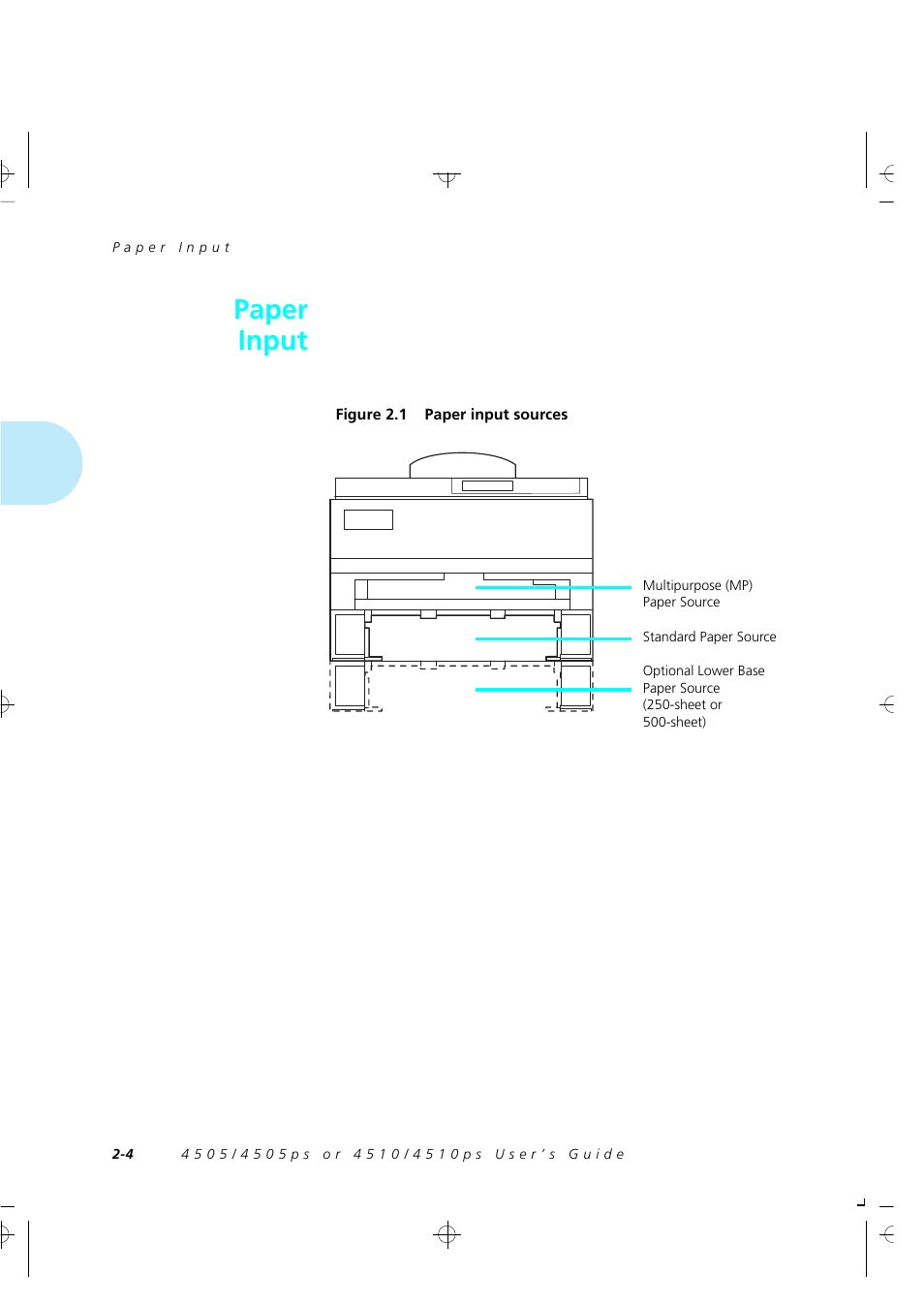 Paper Input

Paper Input

Figure 2.1 Paper input sources

Multipurpose (MP) Paper Source

Standard Paper Source

Optional Lower Base Paper Source (250-sheet or 500-sheet)

2-4 4505/4505ps or 4510/4510ps User's Guide